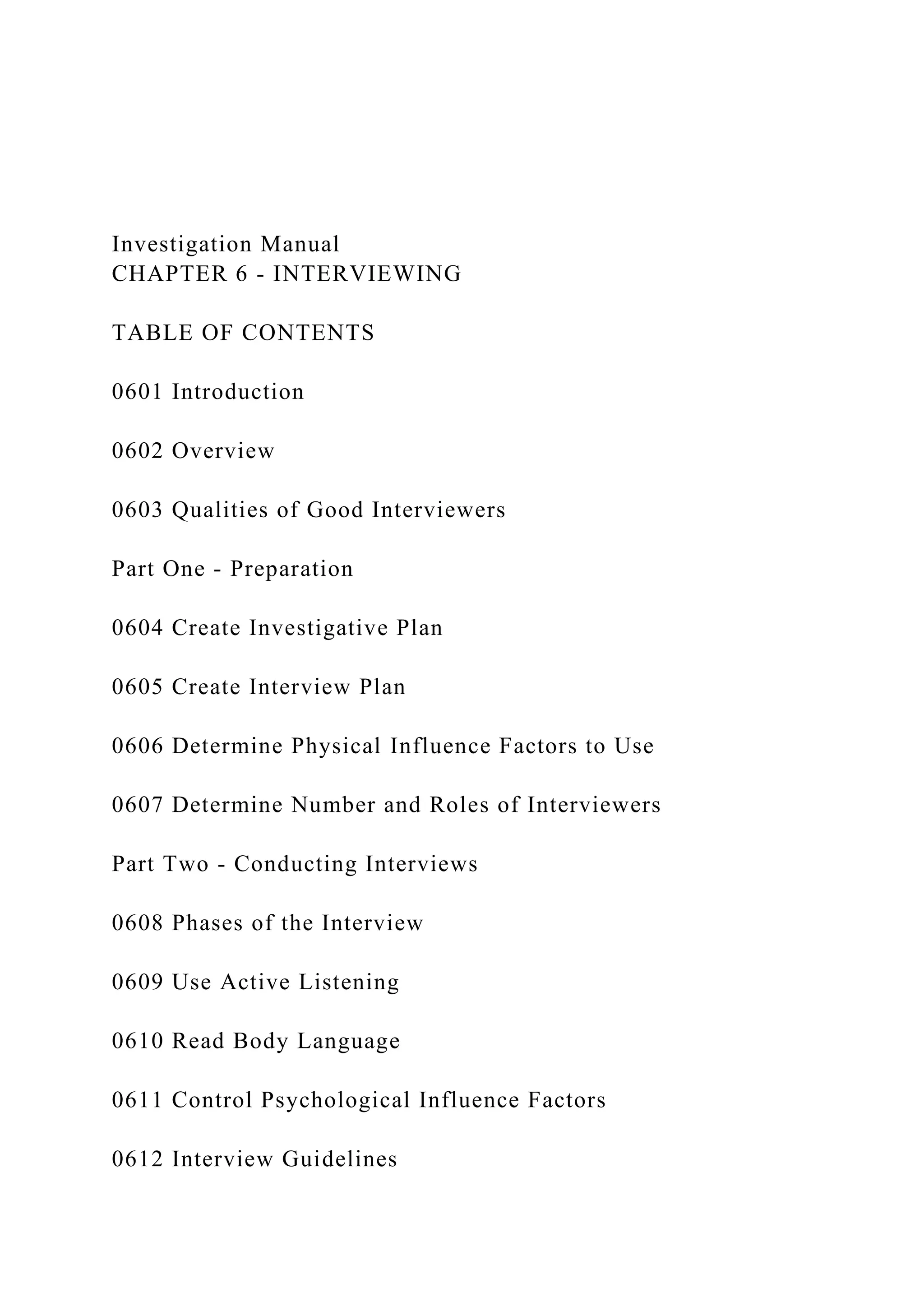 Investigation Manual
CHAPTER 6 - INTERVIEWING

TABLE OF CONTENTS

0601 Introduction

0602 Overview

0603 Qualities of Good Interviewers

Part One - Preparation

0604 Create Investigative Plan

0605 Create Interview Plan

0606 Determine Physical Influence Factors to Use

0607 Determine Number and Roles of Interviewers

Part Two - Conducting Interviews

0608 Phases of the Interview

0609 Use Active Listening

0610 Read Body Language

0611 Control Psychological Influence Factors

0612 Interview Guidelines